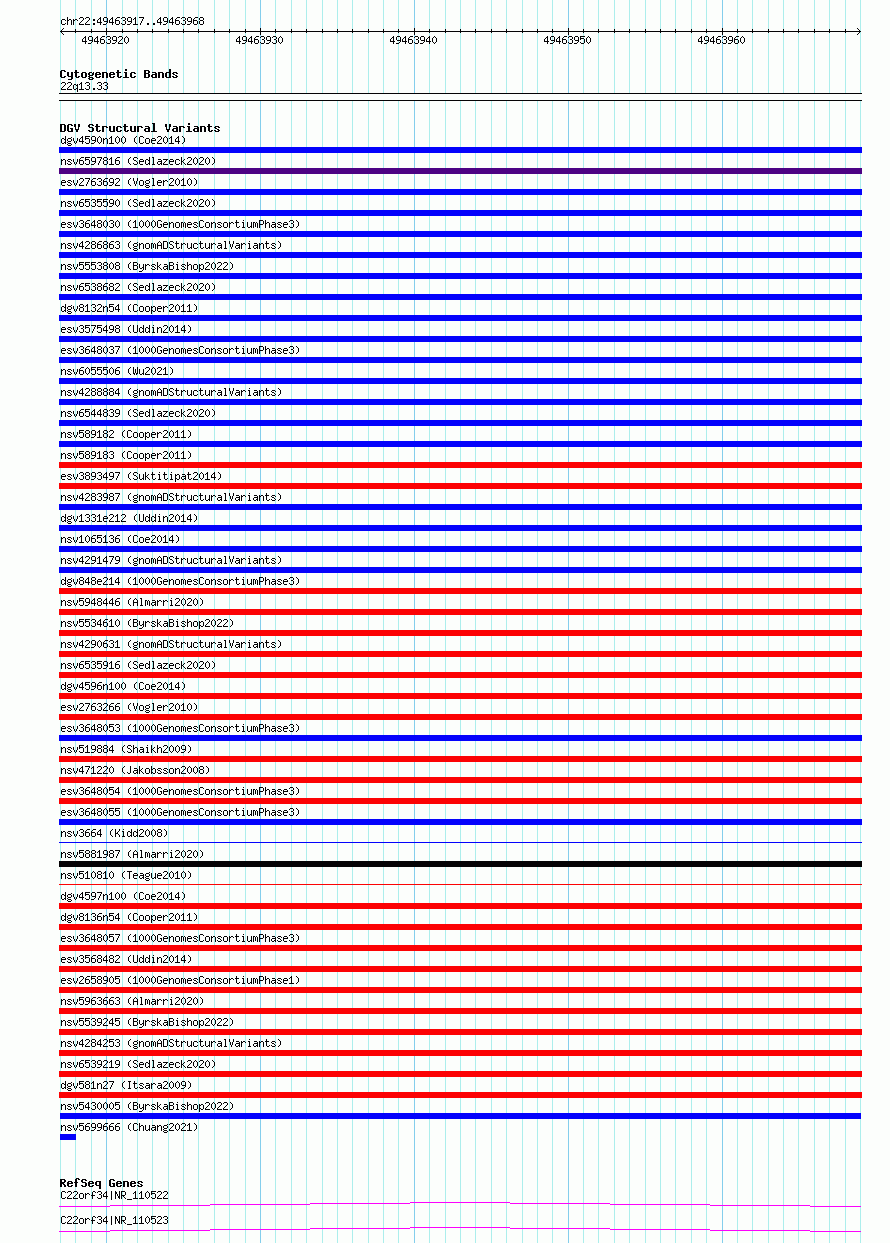 chr22:49463917..49463968

49463920 49463930 49463940 49463950 49463960

Cytogenetic Bands
22q13.33

DGV Structural Variants
dgv4590n100 (Coe2014)
nsv6597816 (Sedlazeck2020)
esv2763692 (Vogler2010)
nsv6535590 (Sedlazeck2020)
esv3648030 (1000GenomesConsortiumPhase3)
nsv4286863 (gnomADStructuralVariants)
nsv5553808 (ByrskaBishop2022)
nsv6538682 (Sedlazeck2020)
dgv8132n54 (Cooper2011)
esv3575498 (Uddin2014)
esv3648037 (1000GenomesConsortiumPhase3)
nsv6055506 (Wu2021)
nsv4288884 (gnomADStructuralVariants)
nsv6544839 (Sedlazeck2020)
nsv589182 (Cooper2011)
nsv589183 (Cooper2011)
esv3893497 (Suktitipat2014)
nsv4283987 (gnomADStructuralVariants)
dgv1331e212 (Uddin2014)
nsv1065136 (Coe2014)
nsv4291479 (gnomADStructuralVariants)
dgv848e214 (1000GenomesConsortiumPhase3)
nsv5948446 (Almarri2020)
nsv5534610 (ByrskaBishop2022)
nsv4290631 (gnomADStructuralVariants)
nsv6535916 (Sedlazeck2020)
dgv4596n100 (Coe2014)
esv2763266 (Vogler2010)
esv3648053 (1000GenomesConsortiumPhase3)
nsv519884 (Shaikh2009)
nsv471220 (Jakobsson2008)
esv3648054 (1000GenomesConsortiumPhase3)
esv3648055 (1000GenomesConsortiumPhase3)
nsv3664 (Kidd2008)
nsv5881987 (Almarri2020)
nsv510810 (Teague2010)
dgv4597n100 (Coe2014)
dgv8136n54 (Cooper2011)
esv3648057 (1000GenomesConsortiumPhase3)
esv3568482 (Uddin2014)
esv2658905 (1000GenomesConsortiumPhase1)
nsv5963663 (Almarri2020)
nsv5539245 (ByrskaBishop2022)
nsv4284253 (gnomADStructuralVariants)
nsv6539219 (Sedlazeck2020)
dgv581n27 (Itsara2009)
nsv5430005 (ByrskaBishop2022)
nsv5699666 (Chuang2021)

RefSeq Genes
C22orf34|NR_110522
C22orf34|NR_110523